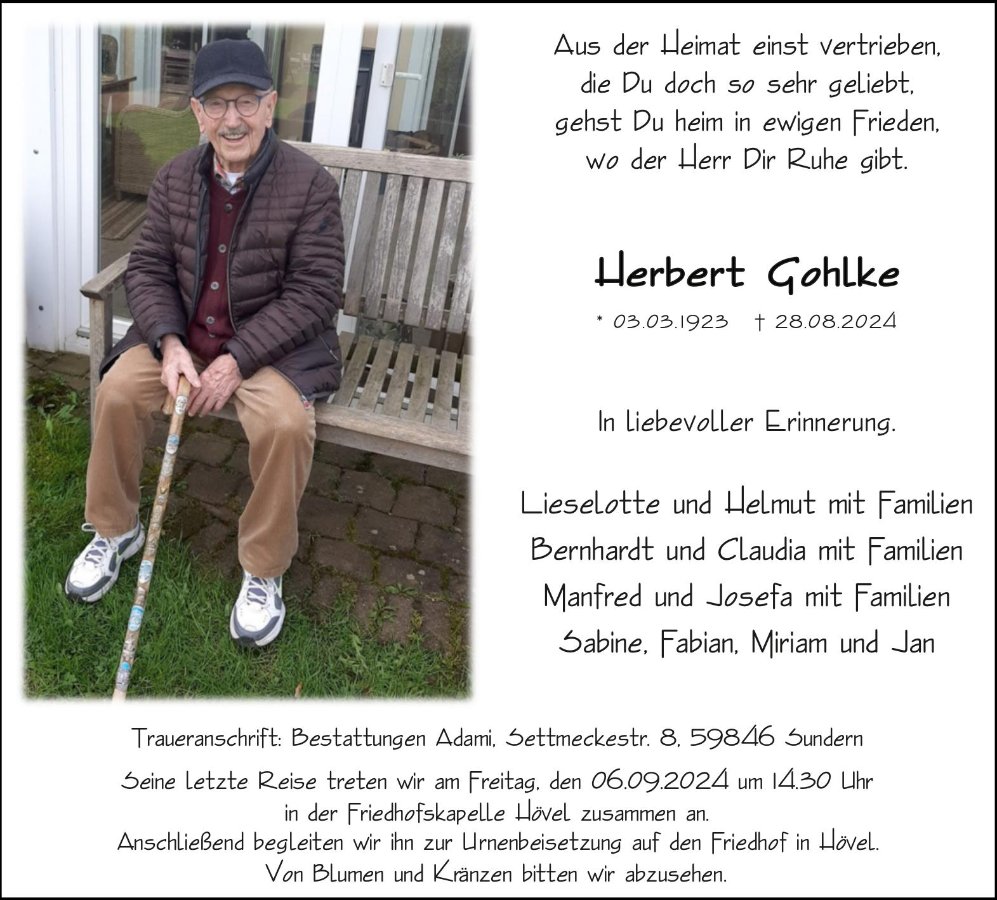 Aus der Heimat einst vertrieben,
die Du doch so sehr geliebt,
gehst Du heim in ewigen Frieden,
wo der Herr Dir Ruhe gibt.

Herbert Gohlke

* 03.03.1923 † 28.08.2024

In liebevoller Erinnerung.

Lieselotte und Helmut mit Familien
Bernhardt und Claudia mit Familien
Manfred und Josefa mit Familien
Sabine, Fabian, Miriam und Jan

Traueranschrift: Bestattungen Adami, Settmeckestr. 8, 59846 Sundern

Seine letzte Reise treten wir am Freitag, den 06.09.2024 um 14.30 Uhr in der Friedhofskapelle Hövel zusammen an.
Anschließend begleiten wir ihn zur Urnenbeisetzung auf den Friedhof in Hövel.
Von Blumen und Kränzen bitten wir abzusehen.